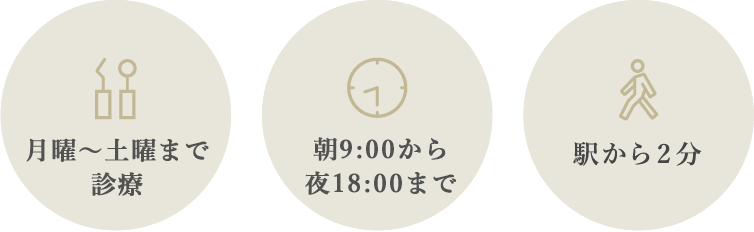 月曜～土曜まで
診療

朝9:00から
夜18:00まで

駅から2分